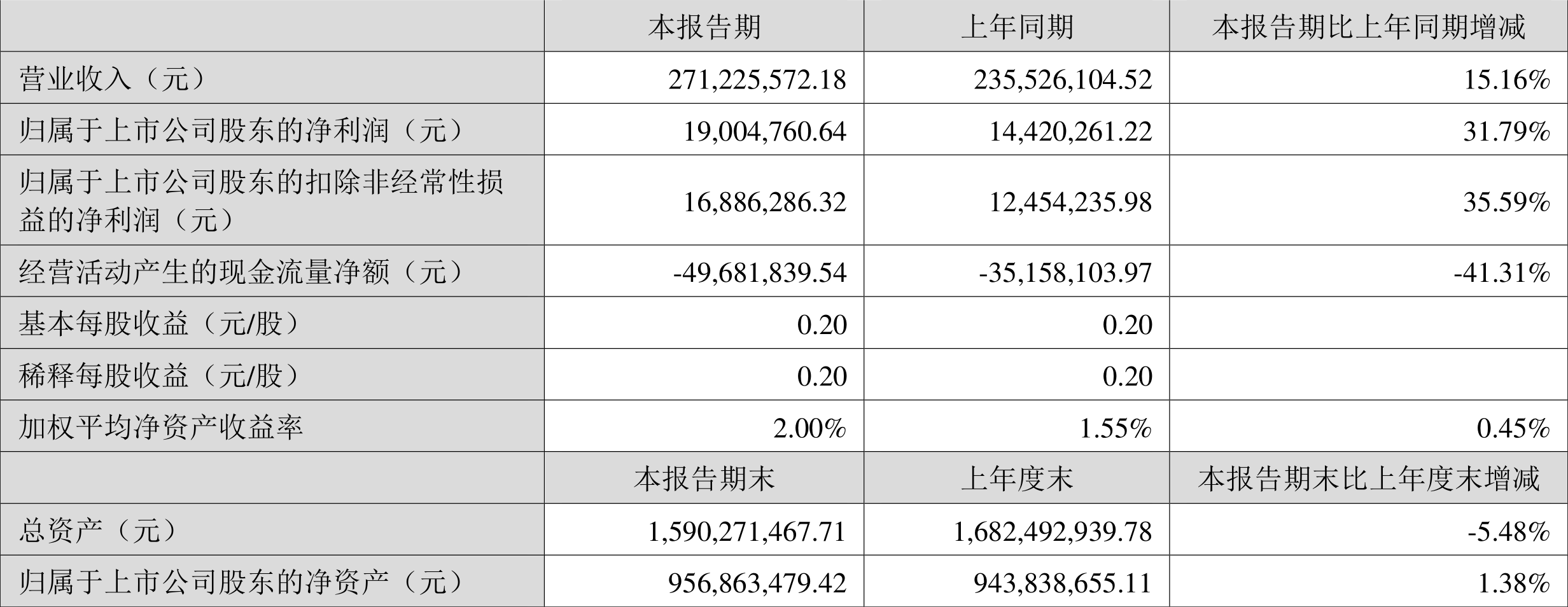 |  | 本报告期 | 上年同期 | 本报告期比上年同期增减 |
|---|---|---|---|
| 营业收入（元） | 271,225,572.18 | 235,526,104.52 | 15.16% |
| 归属于上市公司股东的净利润（元） | 19,004,760.64 | 14,420,261.22 | 31.79% |
| 归属于上市公司股东的扣除非经常性损益的净利润（元） | 16,886,286.32 | 12,454,235.98 | 35.59% |
| 经营活动产生的现金流量净额（元） | -49,681,839.54 | -35,158,103.97 | -41.31% |
| 基本每股收益（元/股） | 0.20 | 0.20 |  |
| 稀释每股收益（元/股） | 0.20 | 0.20 |  |
| 加权平均净资产收益率 | 2.00% | 1.55% | 0.45% |
|  | 本报告期末 | 上年度末 | 本报告期末比上年度末增减 |
| 总资产（元） | 1,590,271,467.71 | 1,682,492,939.78 | -5.48% |
| 归属于上市公司股东的净资产（元） | 956,863,479.42 | 943,838,655.11 | 1.38% |